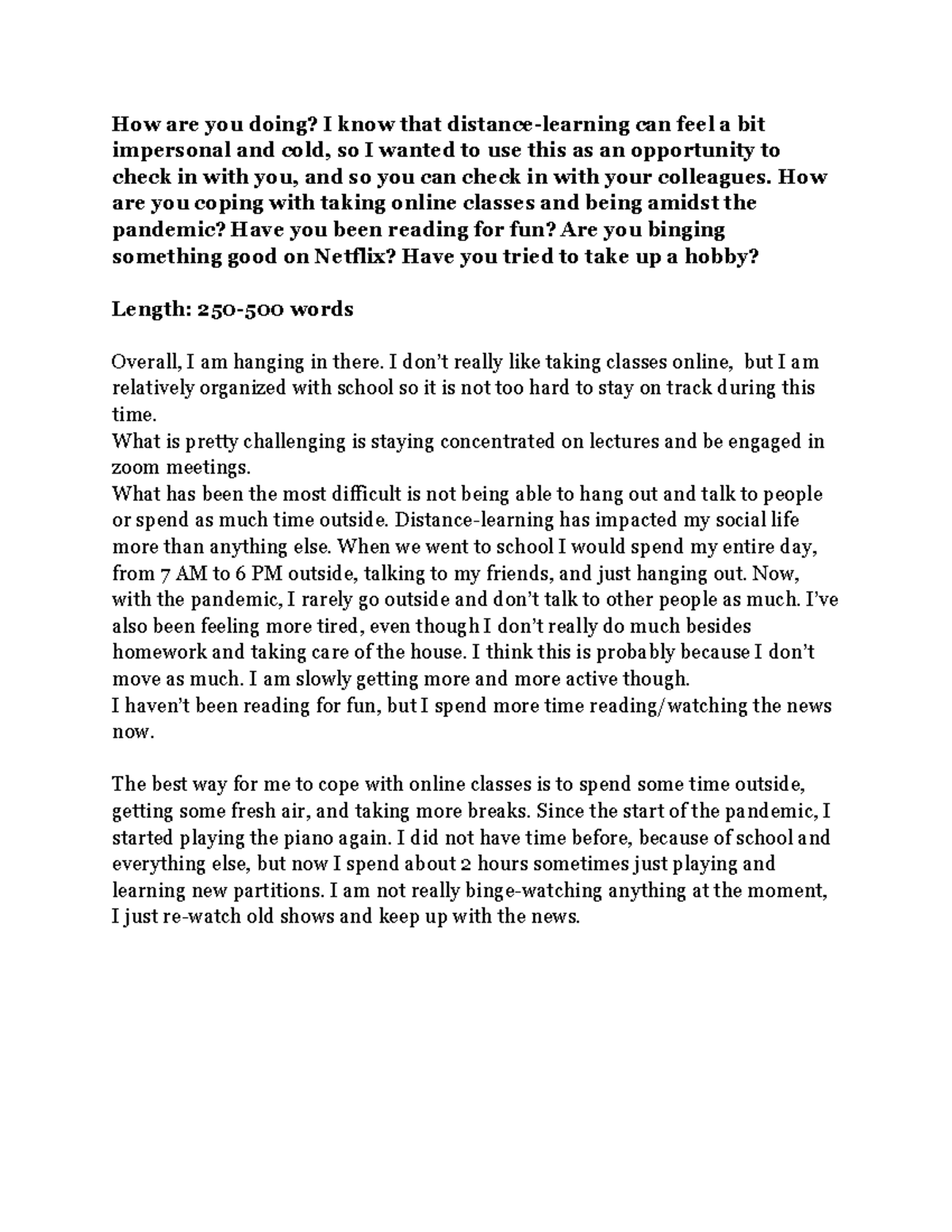 How are you doing? I know that distance-learning can feel a bit impersonal and cold, so I wanted to use this as an opportunity to check in with you, and so you can check in with your colleagues. How are you coping with taking online classes and being amidst the pandemic? Have you been reading for fun? Are you binging something good on Netflix? Have you tried to take up a hobby?

Length: 250-500 words

Overall, I am hanging in there. I don't really like taking classes online, but I am relatively organized with school so it is not too hard to stay on track during this time.
What is pretty challenging is staying concentrated on lectures and be engaged in zoom meetings.
What has been the most difficult is not being able to hang out and talk to people or spend as much time outside. Distance-learning has impacted my social life more than anything else. When we went to school I would spend my entire day, from 7 AM to 6 PM outside, talking to my friends, and just hanging out. Now, with the pandemic, I rarely go outside and don't talk to other people as much. I've also been feeling more tired, even though I don't really do much besides homework and taking care of the house. I think this is probably because I don't move as much. I am slowly getting more and more active though.
I haven't been reading for fun, but I spend more time reading/watching the news now.

The best way for me to cope with online classes is to spend some time outside, getting some fresh air, and taking more breaks. Since the start of the pandemic, I started playing the piano again. I did not have time before, because of school and everything else, but now I spend about 2 hours sometimes just playing and learning new partitions. I am not really binge-watching anything at the moment, I just re-watch old shows and keep up with the news.